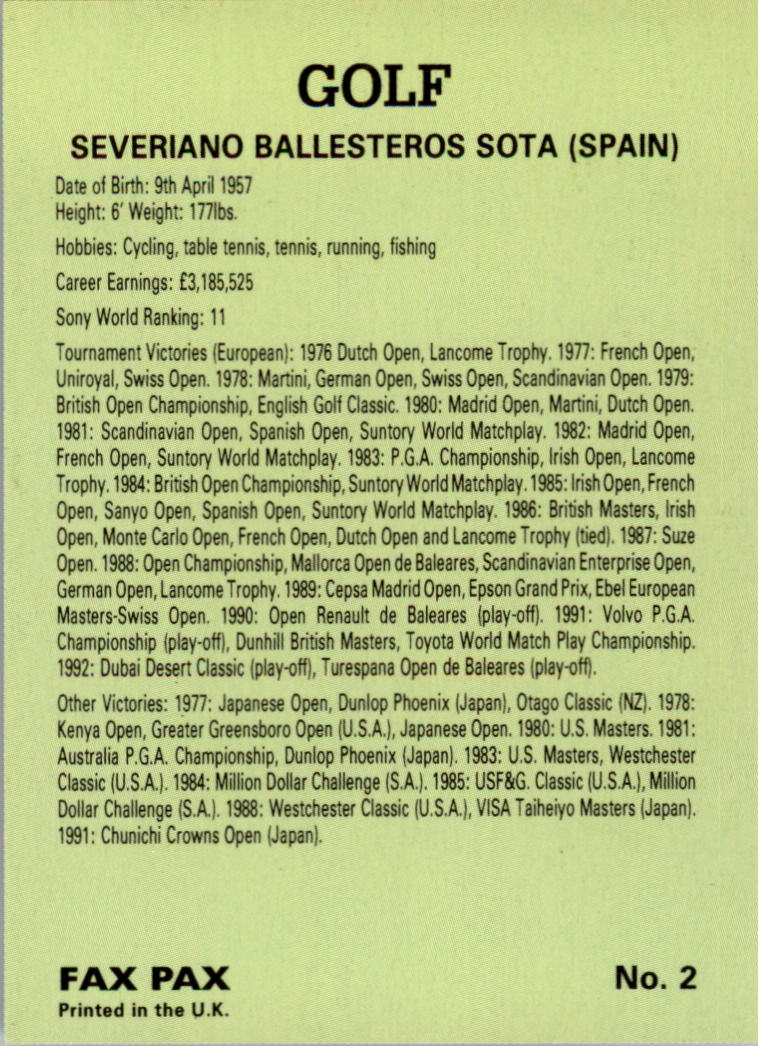 GOLF

SEVERIANO BALLESTEROS SOTA (SPAIN)

Date of Birth: 9th April 1957
Height: 6' Weight: 177lbs.

Hobbies: Cycling, table tennis, tennis, running, fishing

Career Earnings: £3,185,525

Sony World Ranking: 11

Tournament Victories (European): 1976 Dutch Open, Lancome Trophy. 1977: French Open, Uniroyal, Swiss Open. 1978: Martini, German Open, Swiss Open, Scandinavian Open. 1979: British Open Championship, English Golf Classic. 1980: Madrid Open, Martini, Dutch Open. 1981: Scandinavian Open, Spanish Open, Suntory World Matchplay. 1982: Madrid Open, French Open, Suntory World Matchplay. 1983: P.G.A. Championship, Irish Open, Lancome Trophy. 1984: British Open Championship, Suntory World Matchplay. 1985: Irish Open, French Open, Sanyo Open, Spanish Open, Suntory World Matchplay. 1986: British Masters, Irish Open, Monte Carlo Open, French Open, Dutch Open and Lancome Trophy (tied). 1987: Suze Open. 1988: Open Championship, Mallorca Open de Baleares, Scandinavian Enterprise Open, German Open, Lancome Trophy. 1989: Cepsa Madrid Open, Epson Grand Prix, Ebel European Masters-Swiss Open. 1990: Open Renault de Baleares (play-off). 1991: Volvo P.G.A. Championship (play-off), Dunhill British Masters, Toyota World Match Play Championship. 1992: Dubai Desert Classic (play-off), Turespana Open de Baleares (play-off).

Other Victories: 1977: Japanese Open, Dunlop Phoenix (Japan), Otago Classic (NZ). 1978: Kenya Open, Greater Greensboro Open (U.S.A.), Japanese Open. 1980: U.S. Masters. 1981: Australia P.G.A. Championship, Dunlop Phoenix (Japan). 1983: U.S. Masters, Westchester Classic (U.S.A.). 1984: Million Dollar Challenge (S.A.). 1985: USF&G. Classic (U.S.A.), Million Dollar Challenge (S.A.). 1988: Westchester Classic (U.S.A.), VISA Taiheiyo Masters (Japan). 1991: Chunichi Crowns Open (Japan).

FAX PAX
Printed in the U.K.

No. 2